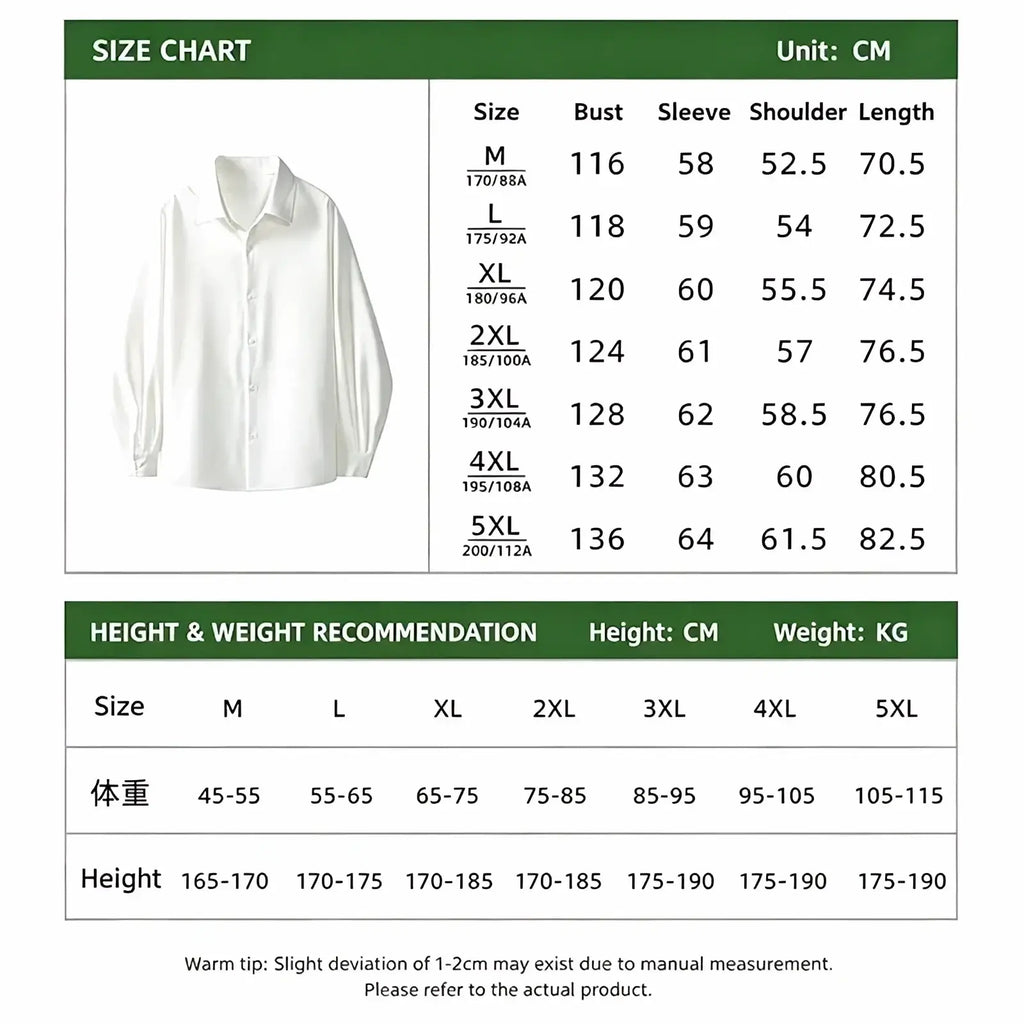 SIZE CHART Unit: CM

| Size | Bust | Sleeve | Shoulder | Length |
|---|---|---|---|---|
| M 170/88A | 116 | 58 | 52.5 | 70.5 |
| L 175/92A | 118 | 59 | 54 | 72.5 |
| XL 180/96A | 120 | 60 | 55.5 | 74.5 |
| 2XL 185/100A | 124 | 61 | 57 | 76.5 |
| 3XL 190/104A | 128 | 62 | 58.5 | 76.5 |
| 4XL 195/108A | 132 | 63 | 60 | 80.5 |
| 5XL 200/112A | 136 | 64 | 61.5 | 82.5 |

HEIGHT & WEIGHT RECOMMENDATION Height: CM Weight: KG

| Size | M | L | XL | 2XL | 3XL | 4XL | 5XL |
|---|---|---|---|---|---|---|---|
| 体重 | 45-55 | 55-65 | 65-75 | 75-85 | 85-95 | 95-105 | 105-115 |
| Height | 165-170 | 170-175 | 170-185 | 170-185 | 175-190 | 175-190 | 175-190 |

Warm tip: Slight deviation of 1-2cm may exist due to manual measurement. Please refer to the actual product.